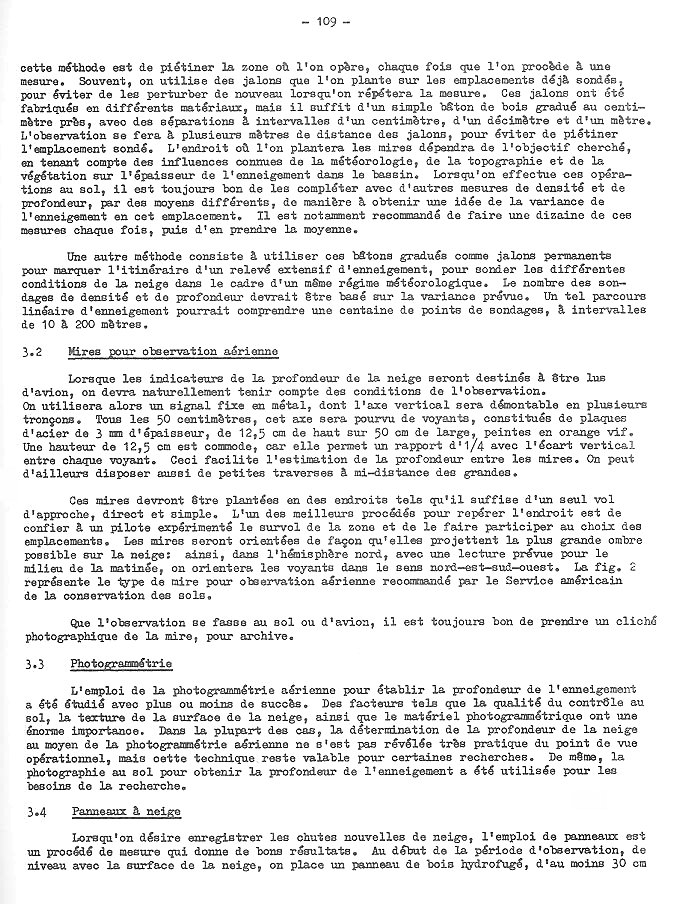 - 109 -

cette méthode est de piétiner la zone où l'on opère, chaque fois que l'on procède à une mesure. Souvent, on utilise des jalons que l'on plante sur les emplacements déjà sondés, pour éviter de les perturber de nouveau lorsqu'on répétera la mesure. Ces jalons ont été fabriqués en différents matériaux, mais il suffit d'un simple bâton de bois gradué au centimètre près, avec des séparations à intervalles d'un centimètre, d'un décimètre et d'un mètre. L'observation se fera à plusieurs mètres de distance des jalons, pour éviter de piétiner l'emplacement sondé. L'endroit où l'on plantera les mires dépendra de l'objectif cherché, en tenant compte des influences connues de la météorologie, de la topographie et de la végétation sur l'épaisseur de l'enneigement dans le bassin. Lorsqu'on effectue ces opérations au sol, il est toujours bon de les compléter avec d'autres mesures de densité et de profondeur, par des moyens différents, de manière à obtenir une idée de la variance de l'enneigement en cet emplacement. Il est notamment recommandé de faire une dizaine de ces mesures chaque fois, puis d'en prendre la moyenne.

Une autre méthode consiste à utiliser ces bâtons gradués comme jalons permanents pour marquer l'itinéraire d'un relevé extensif d'enneigement, pour sonder les différentes conditions de la neige dans le cadre d'un même régime météorologique. Le nombre des sondages de densité et de profondeur devrait être basé sur la variance prévue. Un tel parcours linéaire d'enneigement pourrait comprendre une centaine de points de sondages, à intervalles de 10 à 200 mètres.

3.2 Mires pour observation aérienne

Lorsque les indicateurs de la profondeur de la neige seront destinés à être lus d'avion, on devra naturellement tenir compte des conditions de l'observation.
On utilisera alors un signal fixe en métal, dont l'axe vertical sera démontable en plusieurs tronçons. Tous les 50 centimètres, cet axe sera pourvu de voyants, constitués de plaques d'acier de 3 mm d'épaisseur, de 12,5 cm de haut sur 50 cm de large, peintes en orange vif. Une hauteur de 12,5 cm est commode, car elle permet un rapport d'1/4 avec l'écart vertical entre chaque voyant. Ceci facilite l'estimation de la profondeur entre les mires. On peut d'ailleurs disposer aussi de petites traverses à mi-distance des grandes.

Ces mires devront être plantées en des endroits tels qu'il suffise d'un seul vol d'approche, direct et simple. L'un des meilleurs procédés pour repérer l'endroit est de confier à un pilote expérimenté le survol de la zone et de le faire participer au choix des emplacements. Les mires seront orientées de façon qu'elles projettent la plus grande ombre possible sur la neige: ainsi, dans l'hémisphère nord, avec une lecture prévue pour le milieu de la matinée, on orientera les voyants dans le sens nord-est-sud-ouest. La fig. 2 représente le type de mire pour observation aérienne recommandé par le Service américain de la conservation des sols.

Que l'observation se fasse au sol ou d'avion, il est toujours bon de prendre un cliché photographique de la mire, pour archive.

3.3 Photogrammétrie

L'emploi de la photogrammétrie aérienne pour établir la profondeur de l'enneigement a été étudié avec plus ou moins de succès. Des facteurs tels que la qualité du contrôle au sol, la texture de la surface de la neige, ainsi que le matériel photogrammétrique ont une énorme importance. Dans la plupart des cas, la détermination de la profondeur de la neige au moyen de la photogrammétrie aérienne ne s'est pas révélée très pratique du point de vue opérationnel, mais cette technique reste valable pour certaines recherches. De même, la photographie au sol pour obtenir la profondeur de l'enneigement a été utilisée pour les besoins de la recherche.

3.4 Panneaux à neige

Lorsqu'on désire enregistrer les chutes nouvelles de neige, l'emploi de panneaux est un procédé de mesure qui donne de bons résultats. Au début de la période d'observation, de niveau avec la surface de la neige, on place un panneau de bois hydrofugé, d'au moins 30 cm